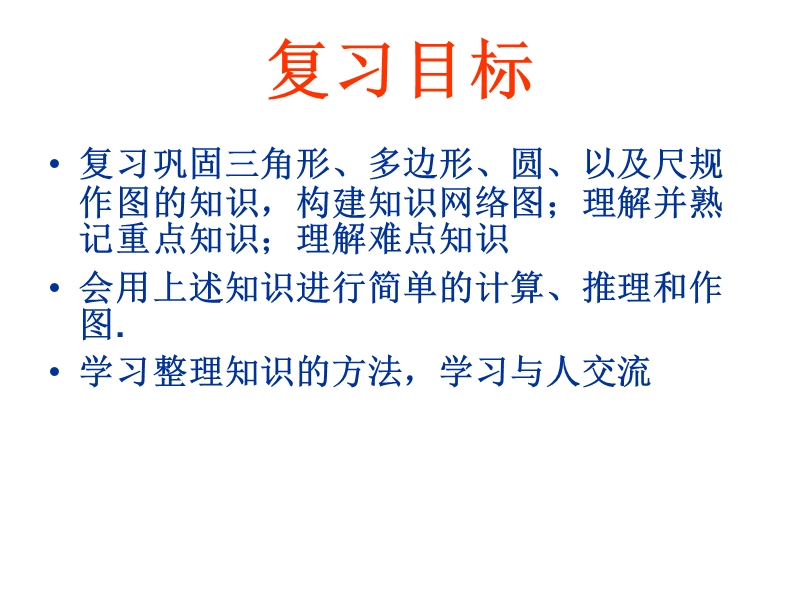 复习目标

• 复习巩固三角形、多边形、圆、以及尺规作图的知识，构建知识网络图；理解并熟记重点知识；理解难点知识

• 会用上述知识进行简单的计算、推理和作图.

• 学习整理知识的方法，学习与人交流